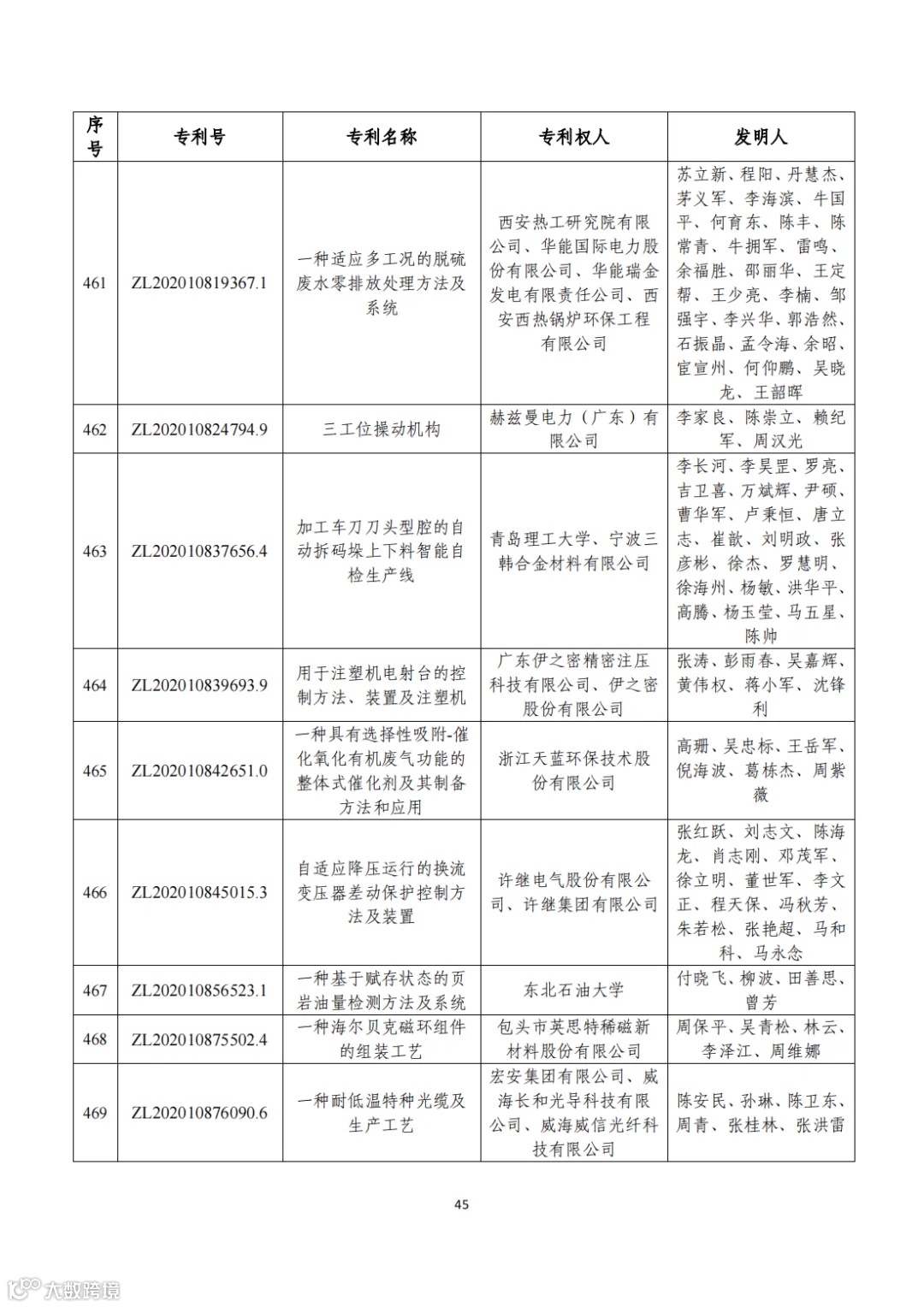 | 序号 | 专利号 | 专利名称 | 专利权人 | 发明人 |
|---|---|---|---|---|
| 461 | ZL202010819367.1 | 一种适应多工况的脱硫废水零排放处理方法及系统 | 西安热工研究院有限公司、华能国际电力股份有限公司、华能瑞金发电有限责任公司、西安西热锅炉环保工程有限公司 | 苏立新、程阳、丹慧杰、茅义军、李海滨、牛国平、何育东、陈丰、陈常青、牛拥军、雷鸣、余福胜、邵丽华、王定帮、王少亮、李楠、邹强宇、李兴华、郭浩然、石振晶、孟令海、余昭、宦宣州、何仰鹏、吴晓龙、王韶晖 |
| 462 | ZL202010824794.9 | 三工位操动机构 | 赫兹曼电力（广东）有限公司 | 李家良、陈崇立、赖纪军、周汉光 |
| 463 | ZL202010837656.4 | 加工车刀刀头型腔的自动拆码垛上下料智能自检生产线 | 青岛理工大学、宁波三韩合金材料有限公司 | 李长河、李昊罡、罗亮、吉卫喜、万斌辉、尹硕、曹华军、卢秉恒、唐立志、崔歆、刘明政、张彦彬、徐杰、罗慧明、徐海州、杨敏、洪华平、高腾、杨玉莹、马五星、陈帅 |
| 464 | ZL202010839693.9 | 用于注塑机电射台的控制方法、装置及注塑机 | 广东伊之密精密注压科技有限公司、伊之密股份有限公司 | 张涛、彭雨春、吴嘉辉、黄伟权、蒋小军、沈锋利 |
| 465 | ZL202010842651.0 | 一种具有选择性吸附-催化氧化有机废气功能的整体式催化剂及其制备方法和应用 | 浙江天蓝环保技术股份有限公司 | 高珊、吴忠标、王岳军、倪海波、葛栋杰、周紫薇 |
| 466 | ZL202010845015.3 | 自适应降压运行的换流变压器差动保护控制方法及装置 | 许继电气股份有限公司、许继集团有限公司 | 张红跃、刘志文、陈海龙、肖志刚、邓茂军、徐立明、董世军、李文正、程天保、冯秋芳、朱若松、张艳超、马和科、马永念 |
| 467 | ZL202010856523.1 | 一种基于赋存状态的页岩油量检测方法及系统 | 东北石油大学 | 付晓飞、柳波、田善思、曾芳 |
| 468 | ZL202010875502.4 | 一种海尔贝克磁环组件的组装工艺 | 包头市英思特稀磁新材料股份有限公司 | 周保平、吴青松、林云、李泽江、周维娜 |
| 469 | ZL202010876090.6 | 一种耐低温特种光缆及生产工艺 | 宏安集团有限公司、威海长和光导科技有限公司、威海威信光纤科技有限公司 | 陈安民、孙琳、陈卫东、周青、张桂林、张洪雷 |

45

大数跨境